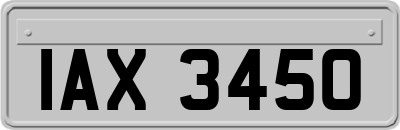 IAX 3450